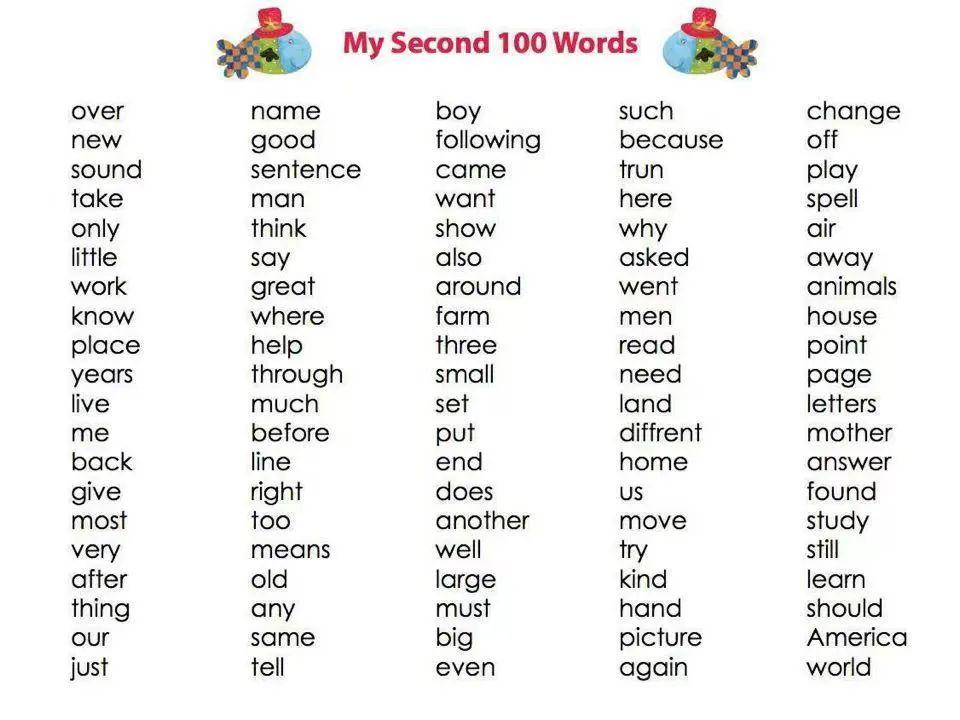 My Second 100 Words

over
new
sound
take
only
little
work
know
place
years
live
me
back
give
most
very
after
thing
our
just

name
good
sentence
man
think
say
great
where
help
through
much
before
line
right
too
means
old
any
same
tell

boy
following
came
want
show
also
around
farm
three
small
set
put
end
does
another
well
large
must
big
even

such
because
trun
here
why
asked
went
men
read
need
land
diffrent
home
us
move
try
kind
hand
picture
again

change
off
play
spell
air
away
animals
house
point
page
letters
mother
answer
found
study
still
learn
should
America
world